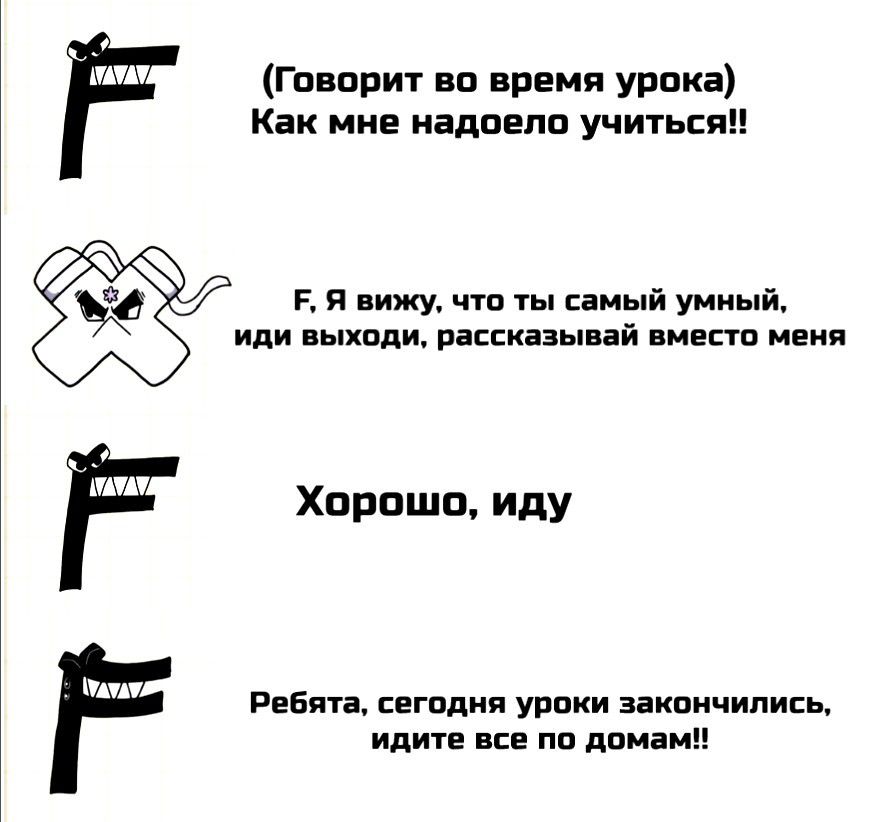 (Говорит во время урока)
Как мне надоело учиться!!

F, Я вижу, что ты самый умный, иди выходи, рассказывай вместо меня

Хорошо, иду

Ребята, сегодня уроки закончились, идите все по домам!!